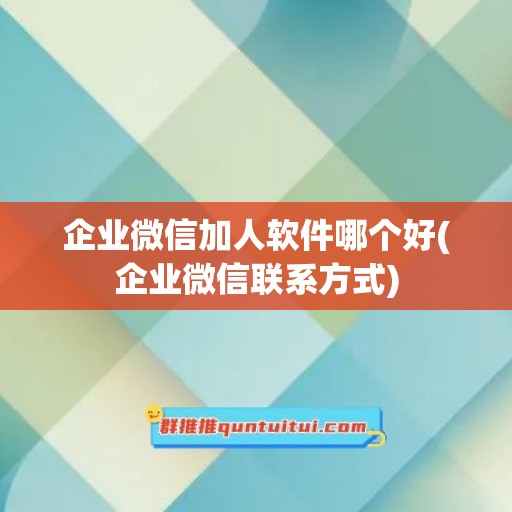 企业微信加人软件哪个好(企业微信联系方式)

群推推quntuitui.com